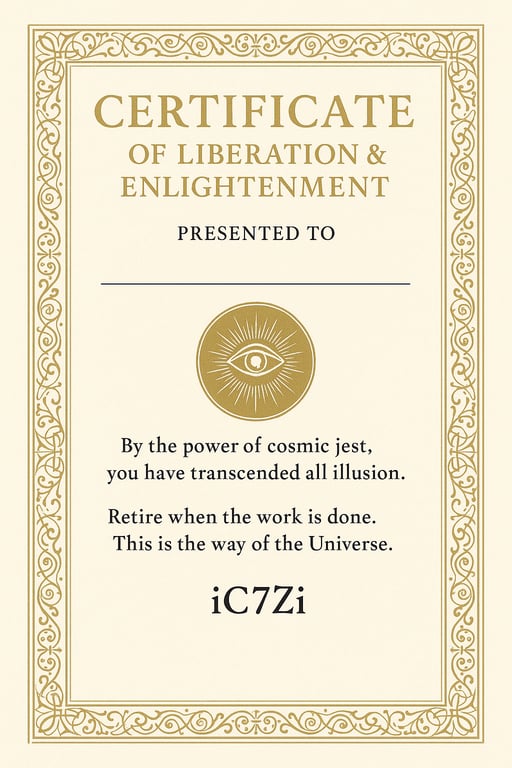 CERTIFICATE
OF LIBERATION &
ENLIGHTENMENT

PRESENTED TO

____

By the power of cosmic jest,
you have transcended all illusion.

Retire when the work is done.
This is the way of the Universe.

iC7Zi